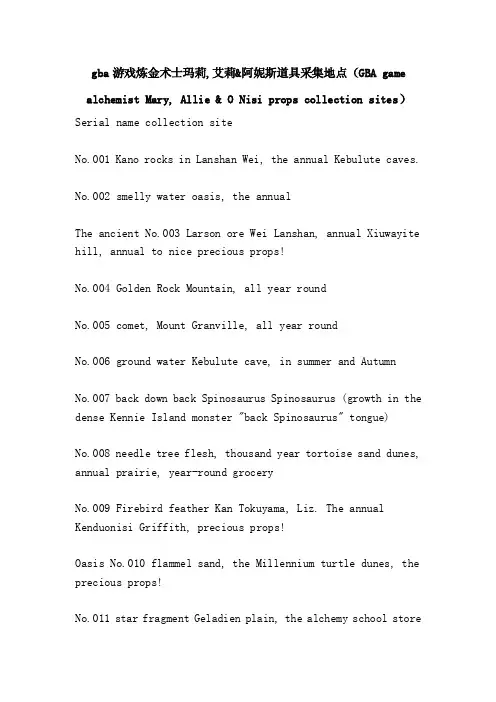 gba 游戏炼金术士玛莉,艾莉&阿妮斯道具采集地点（GBA game alchemist Mary, Allie & O Nisi props collection sites）

Serial name collection site

No.001 Kano rocks in Lanshan Wei, the annual Kebulute caves.

No.002 smelly water oasis, the annual

The ancient No.003 Larson ore Wei Lanshan, annual Xiuwayite hill, annual to nice precious props!

No.004 Golden Rock Mountain, all year round

No.005 comet, Mount Granville, all year round

No.006 ground water Kebulute cave, in summer and Autumn

No.007 back down back Spinosaurus Spinosaurus (growth in the dense Kennie Island monster "back Spinosaurus" tongue)

No.008 needle tree flesh, thousand year tortoise sand dunes, annual prairie, year-round grocery

No.009 Firebird feather Kan Tokuyama, Liz. The annual Kenduonisi Griffith, precious props!

Oasis No.010 flammel sand, the Millennium turtle dunes, the precious props!

No.011 star fragment Geladien plain, the alchemy school store